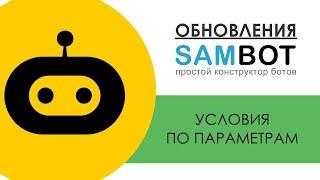 ОБНОВЛЕНИЯ
SAMBOT
простой конструктор ботов

УСЛОВИЯ
ПО ПАРАМЕТРАМ